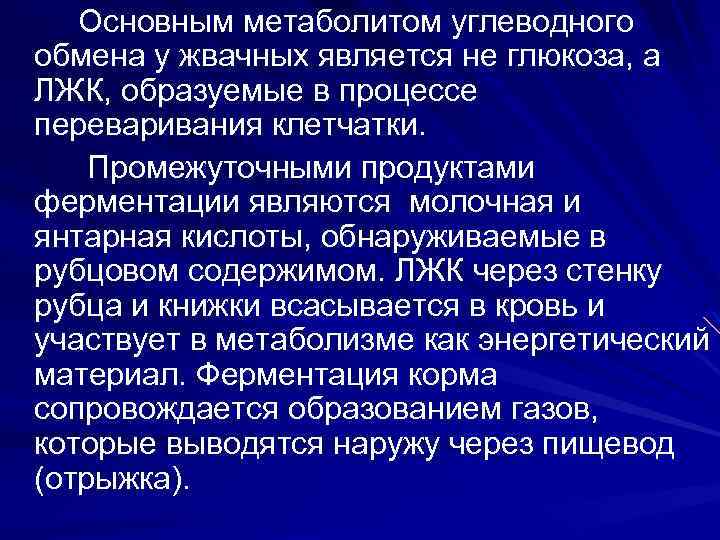 Основным метаболитом углеводного обмена у жвачных является не глюкоза, а ЛЖК, образуемые в процессе переваривания клетчатки.

Промежуточными продуктами ферментации являются молочная и янтарная кислоты, обнаруживаемые в рубцовом содержимом. ЛЖК через стенку рубца и книжки всасывается в кровь и участвует в метаболизме как энергетический материал. Ферментация корма сопровождается образованием газов, которые выводятся наружу через пищевод (отрыжка).